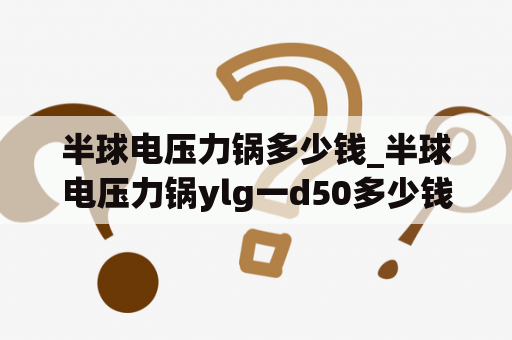 半球电压力锅多少钱_半球电压力锅ylg一d50多少钱